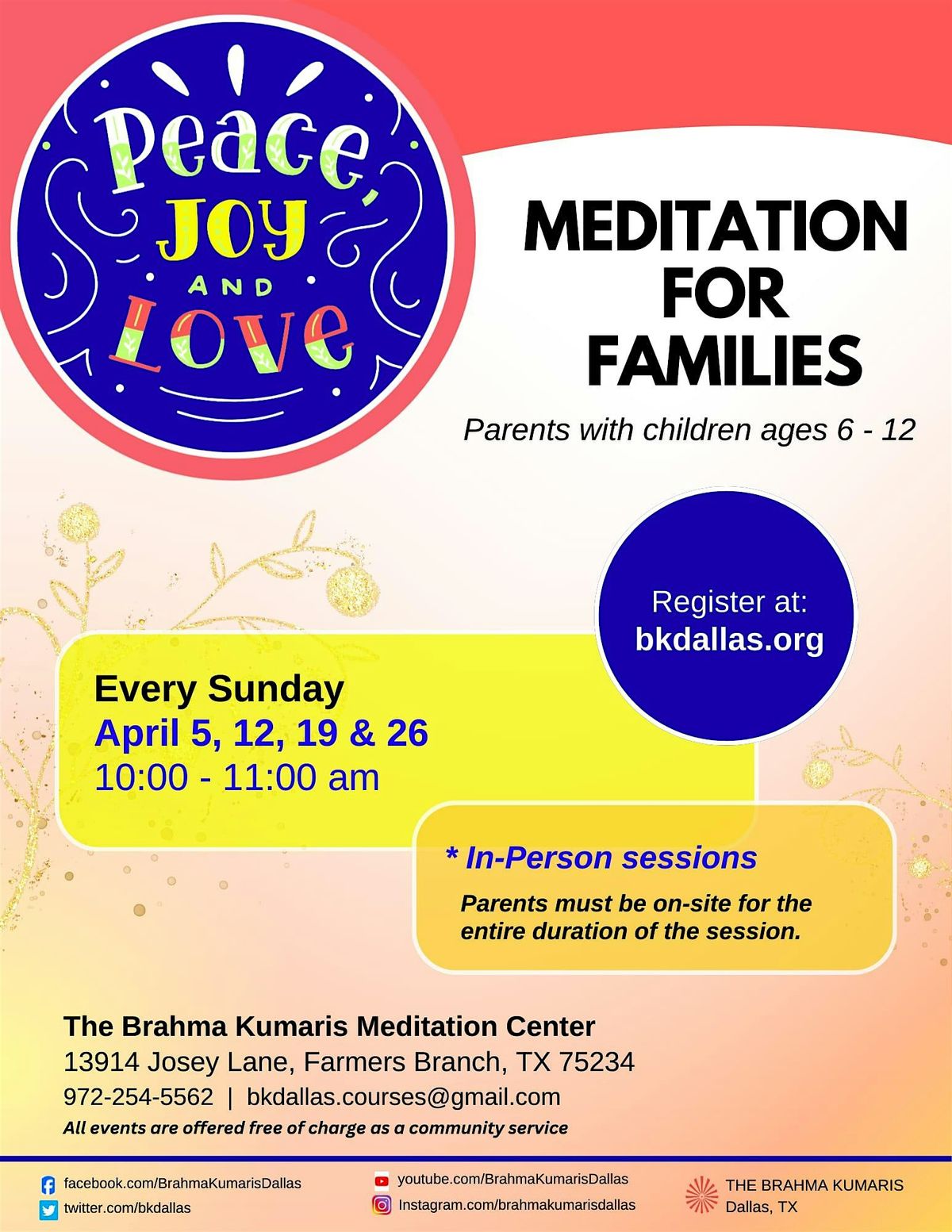 Peace, JOY AND LOVE

MEDITATION FOR FAMILIES

Parents with children ages 6 - 12

Register at:
bkdallas.org

Every Sunday
April 5, 12, 19 & 26
10:00 - 11:00 am

* In-Person sessions
Parents must be on-site for the entire duration of the session.

The Brahma Kumaris Meditation Center
13914 Josey Lane, Farmers Branch, TX 75234
972-254-5562 | bkdallas.courses@gmail.com
All events are offered free of charge as a community service

facebook.com/BrahmaKumarisDallas
twitter.com/bkdallas

youtube.com/BrahmaKumarisDallas
Instagram.com/brahmakumarisdallas

THE BRAHMA KUMARIS
Dallas, TX